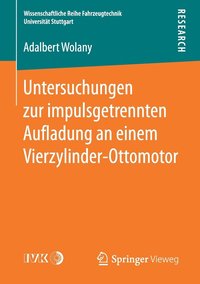 Wissenschaftliche Reihe Fahrzeugtechnik
Universität Stuttgart

RESEARCH

Adalbert Wolany

Untersuchungen zur impulsgetrennten Aufladung an einem Vierzylinder-Ottomotor

IVK

Springer Vieweg